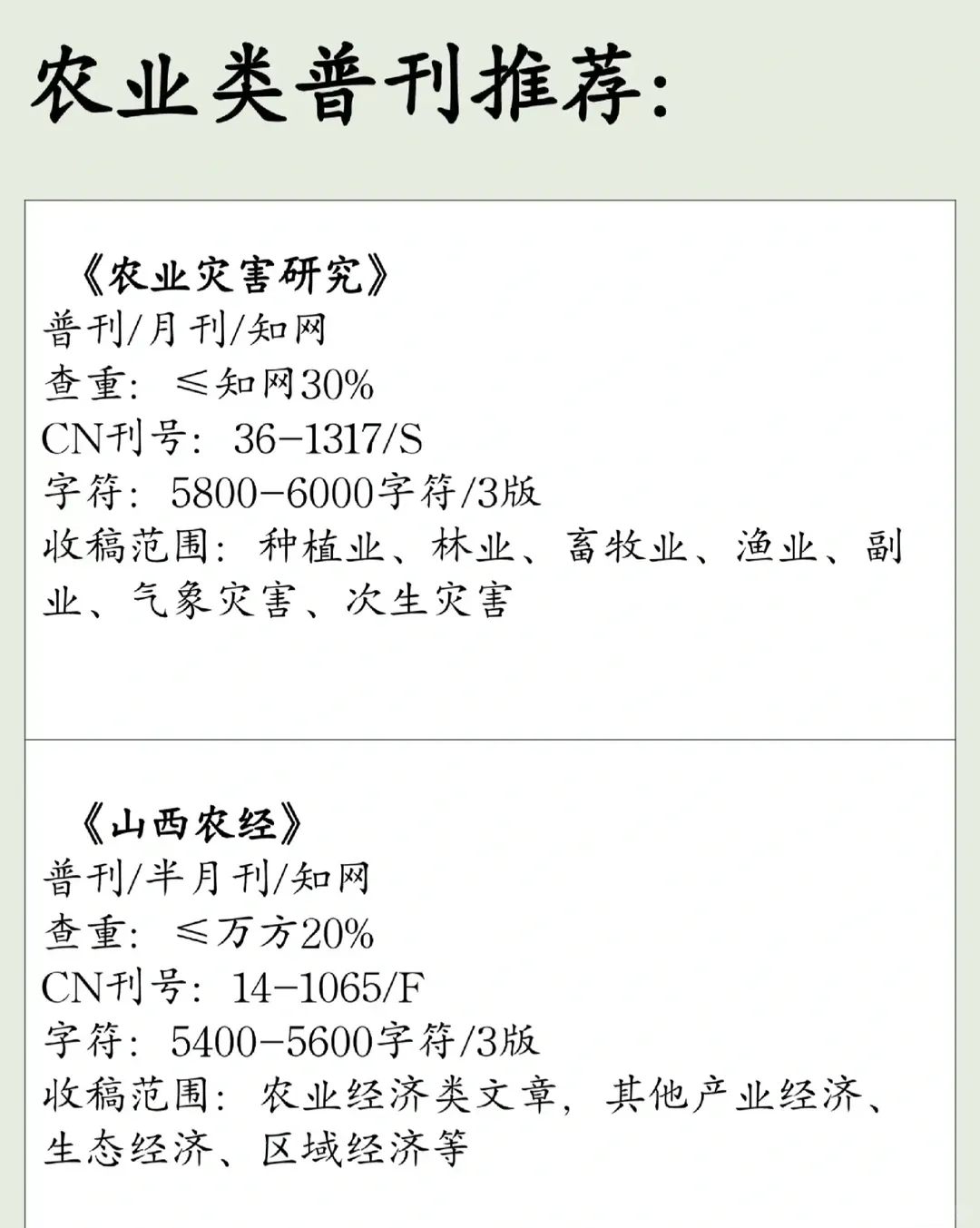 农业类普刊推荐:

《农业灾害研究》
普刊/月刊/知网
查重:≤知网30%
CN刊号:36-1317/S
字符:5800-6000字符/3版
收稿范围:种植业、林业、畜牧业、渔业、副业、气象灾害、次生灾害

《山西农经》
普刊/半月刊/知网
查重:≤万方20%
CN刊号:14-1065/F
字符:5400-5600字符/3版
收稿范围:农业经济类文章,其他产业经济、生态经济、区域经济等